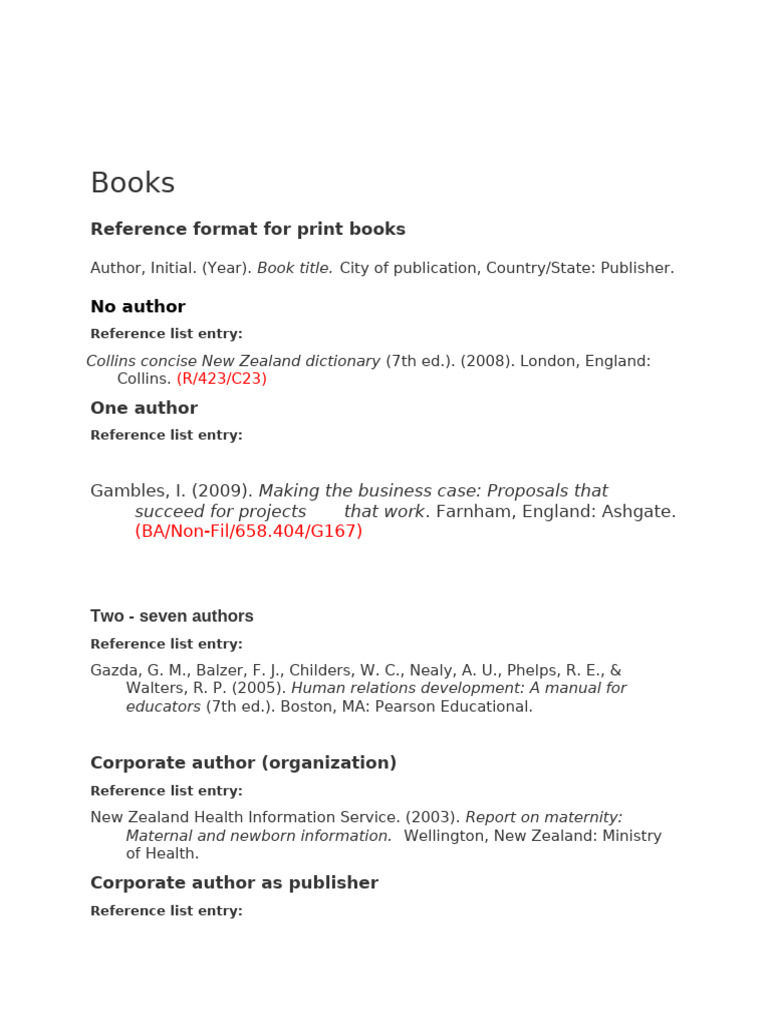 Books

Reference format for print books

Author, Initial. (Year). Book title. City of publication, Country/State: Publisher.

No author

Reference list entry:

Collins concise New Zealand dictionary (7th ed.). (2008). London, England: Collins. (R/423/C23)

One author

Reference list entry:

Gambles, I. (2009). Making the business case: Proposals that succeed for projects that work. Farnham, England: Ashgate. (BA/Non-Fil/658.404/G167)

Two - seven authors

Reference list entry:

Gazda, G. M., Balzer, F. J., Childers, W. C., Nealy, A. U., Phelps, R. E., & Walters, R. P. (2005). Human relations development: A manual for educators (7th ed.). Boston, MA: Pearson Educational.

Corporate author (organization)

Reference list entry:

New Zealand Health Information Service. (2003). Report on maternity: Maternal and newborn information. Wellington, New Zealand: Ministry of Health.

Corporate author as publisher

Reference list entry: